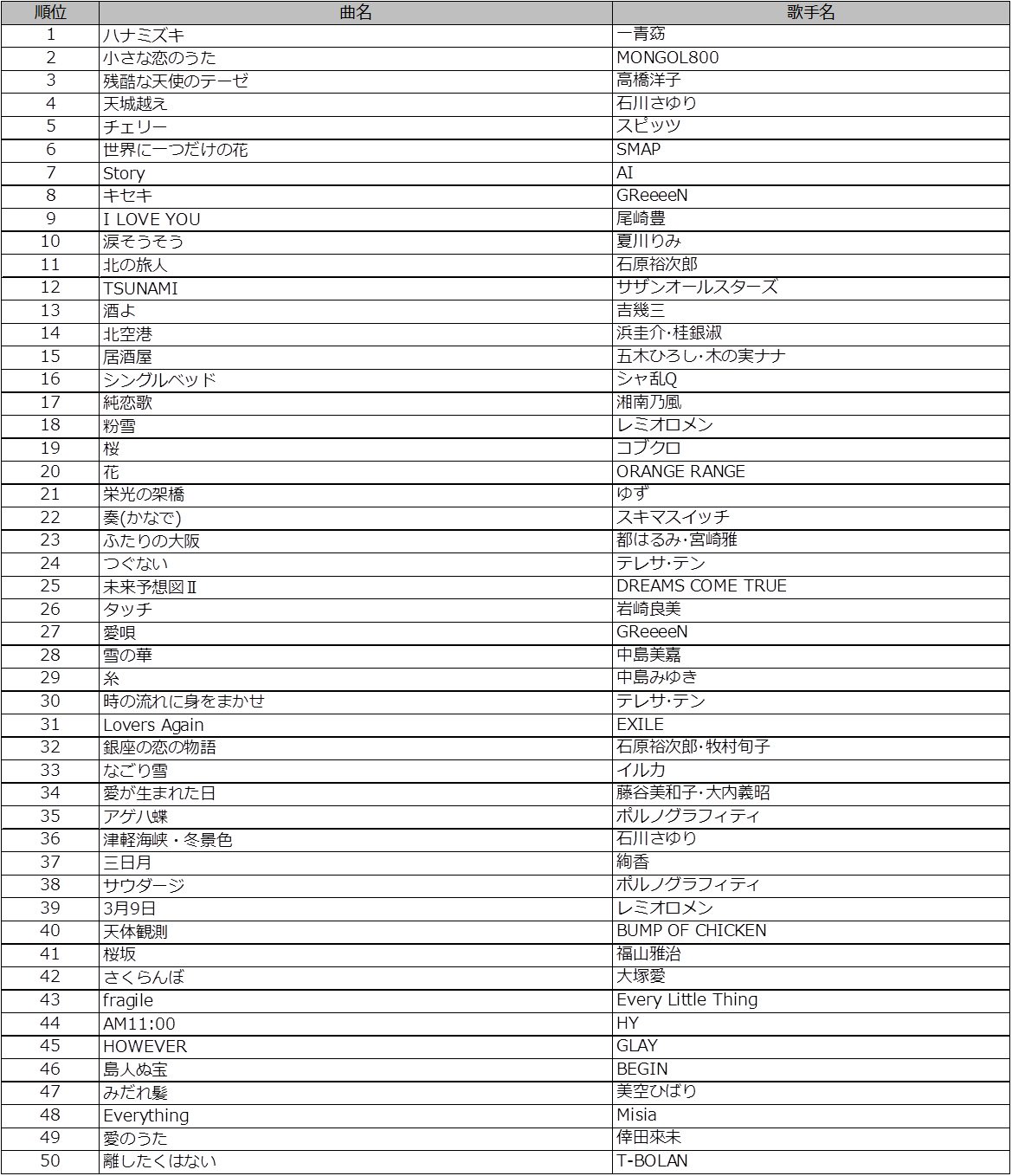 | 順位 | 曲名 | 歌手名 |
|---|---|---|
| 1 | ハナミズキ | 一青窈 |
| 2 | 小さな恋のうた | MONGOL800 |
| 3 | 残酷な天使のテーゼ | 高橋洋子 |
| 4 | 天城越え | 石川さゆり |
| 5 | チェリー | スピッツ |
| 6 | 世界に一つだけの花 | SMAP |
| 7 | Story | AI |
| 8 | キセキ | GReeeeN |
| 9 | I LOVE YOU | 尾崎豊 |
| 10 | 涙そうそう | 夏川りみ |
| 11 | 北の旅人 | 石原裕次郎 |
| 12 | TSUNAMI | サザンオールスターズ |
| 13 | 酒よ | 吉幾三 |
| 14 | 北空港 | 浜圭介・桂銀淑 |
| 15 | 居酒屋 | 五木ひろし・木の実ナナ |
| 16 | シングルベッド | シャ乱Q |
| 17 | 純恋歌 | 湘南乃風 |
| 18 | 粉雪 | レミオロメン |
| 19 | 桜 | コブクロ |
| 20 | 花 | ORANGE RANGE |
| 21 | 栄光の架橋 | ゆず |
| 22 | 奏(かなで) | スキマスイッチ |
| 23 | ふたりの大阪 | 都はるみ・宮崎雅 |
| 24 | つぐない | テレサ・テン |
| 25 | 未来予想図Ⅱ | DREAMS COME TRUE |
| 26 | タッチ | 岩崎良美 |
| 27 | 愛唄 | GReeeeN |
| 28 | 雪の華 | 中島美嘉 |
| 29 | 糸 | 中島みゆき |
| 30 | 時の流れに身をまかせ | テレサ・テン |
| 31 | Lovers Again | EXILE |
| 32 | 銀座の恋の物語 | 石原裕次郎・牧村旬子 |
| 33 | なごり雪 | イルカ |
| 34 | 愛が生まれた日 | 藤谷美和子・大内義昭 |
| 35 | アゲハ蝶 | ポルノグラフィティ |
| 36 | 津軽海峡・冬景色 | 石川さゆり |
| 37 | 三日月 | 絢香 |
| 38 | サウダージ | ポルノグラフィティ |
| 39 | 3月9日 | レミオロメン |
| 40 | 天体観測 | BUMP OF CHICKEN |
| 41 | 桜坂 | 福山雅治 |
| 42 | さくらんぼ | 大塚愛 |
| 43 | fragile | Every Little Thing |
| 44 | AM11:00 | HY |
| 45 | HOWEVER | GLAY |
| 46 | 島人ぬ宝 | BEGIN |
| 47 | みだれ髪 | 美空ひばり |
| 48 | Everything | Misia |
| 49 | 愛のうた | 倖田來未 |
| 50 | 離したくはない | T-BOLAN |